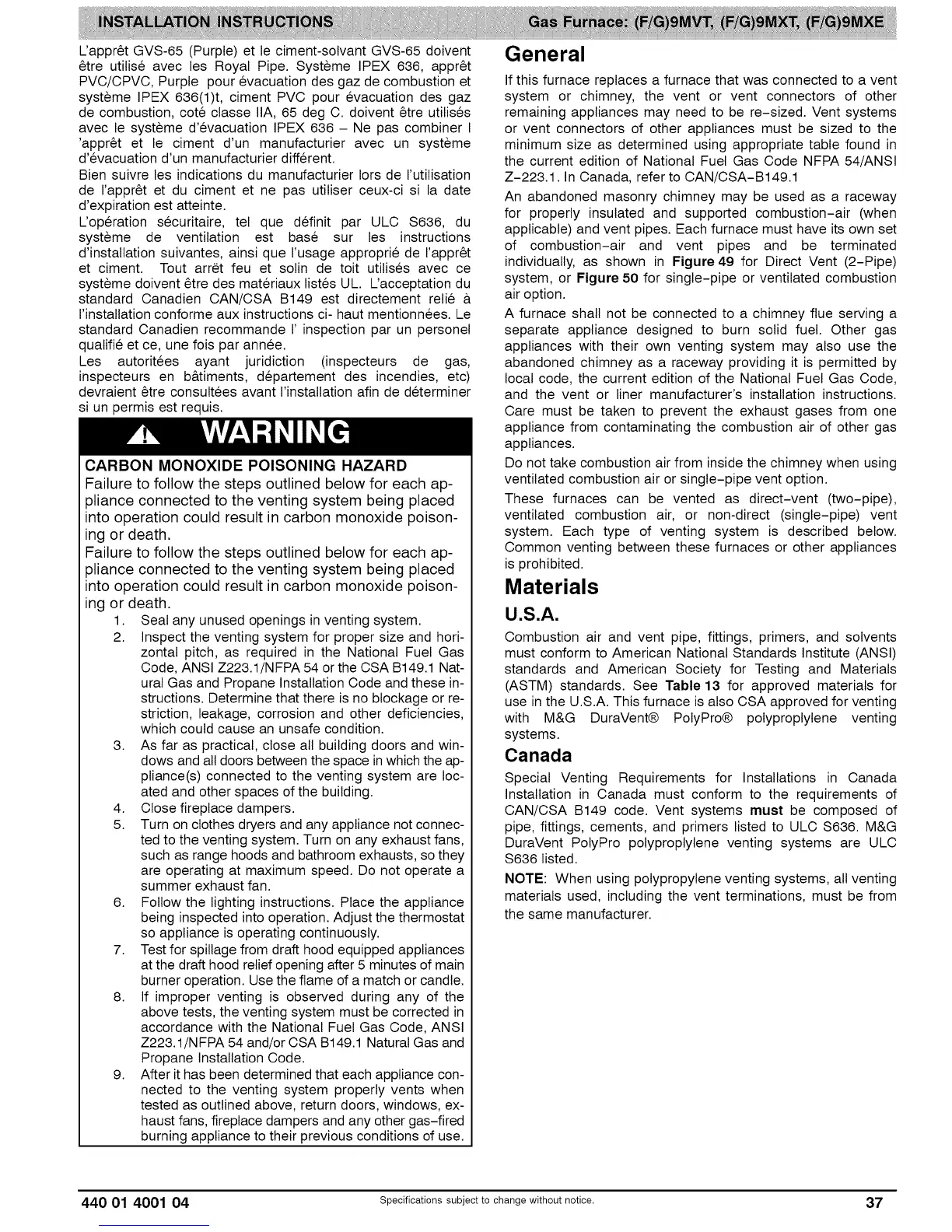 INSTALLATION INSTRUCTIONS Gas Furnace: (F/G)9MVT, (F/G)9MXT, (F/G)9MXE

L'apprêt GVS-65 (Purple) et le ciment-solvant GVS-65 doivent être utilisé avec les Royal Pipe. Système IPEX 636, apprêt PVC/CPVC, Purple pour évacuation des gaz de combustion et système IPEX 636(1)t, ciment PVC pour évacuation des gaz de combustion, coté classe IIA, 65 deg C. doivent être utilisés avec le système d'évacuation IPEX 636 – Ne pas combiner l 'apprêt et le ciment d'un manufacturier avec un système d'évacuation d'un manufacturier différent.

Bien suivre les indications du manufacturier lors de l'utilisation de l'apprêt et du ciment et ne pas utiliser ceux-ci si la date d'expiration est atteinte.

L'opération sécuritaire, tel que définit par ULC S636, du système de ventilation est basé sur les instructions d'installation suivantes, ainsi que l'usage approprié de l'apprêt et ciment. Tout arrêt feu et solin de toit utilisés avec ce système doivent être des matériaux listés UL. L'acceptation du standard Canadien CAN/CSA B149 est directement relié à l'installation conforme aux instructions ci- haut mentionnées. Le standard Canadien recommande l' inspection par un personel qualifié et ce, une fois par année.

Les autoritées ayant juridiction (inspecteurs de gas, inspecteurs en bâtiments, département des incendies, etc) devraient être consultées avant l'installation afin de déterminer si un permis est requis.

WARNING

CARBON MONOXIDE POISONING HAZARD

Failure to follow the steps outlined below for each appliance connected to the venting system being placed into operation could result in carbon monoxide poisoning or death.

Failure to follow the steps outlined below for each appliance connected to the venting system being placed into operation could result in carbon monoxide poisoning or death.

1. Seal any unused openings in venting system.
2. Inspect the venting system for proper size and horizontal pitch, as required in the National Fuel Gas Code, ANSI Z223.1/NFPA 54 or the CSA B149.1 Natural Gas and Propane Installation Code and these instructions. Determine that there is no blockage or restriction, leakage, corrosion and other deficiencies, which could cause an unsafe condition.
3. As far as practical, close all building doors and windows and all doors between the space in which the appliance(s) connected to the venting system are located and other spaces of the building.
4. Close fireplace dampers.
5. Turn on clothes dryers and any appliance not connected to the venting system. Turn on any exhaust fans, such as range hoods and bathroom exhausts, so they are operating at maximum speed. Do not operate a summer exhaust fan.
6. Follow the lighting instructions. Place the appliance being inspected into operation. Adjust the thermostat so appliance is operating continuously.
7. Test for spillage from draft hood equipped appliances at the draft hood relief opening after 5 minutes of main burner operation. Use the flame of a match or candle.
8. If improper venting is observed during any of the above tests, the venting system must be corrected in accordance with the National Fuel Gas Code, ANSI Z223.1/NFPA 54 and/or CSA B149.1 Natural Gas and Propane Installation Code.
9. After it has been determined that each appliance connected to the venting system properly vents when tested as outlined above, return doors, windows, exhaust fans, fireplace dampers and any other gas-fired burning appliance to their previous conditions of use.

General

If this furnace replaces a furnace that was connected to a vent system or chimney, the vent or vent connectors of other remaining appliances may need to be re-sized. Vent systems or vent connectors of other appliances must be sized to the minimum size as determined using appropriate table found in the current edition of National Fuel Gas Code NFPA 54/ANSI Z-223.1. In Canada, refer to CAN/CSA-B149.1

An abandoned masonry chimney may be used as a raceway for properly insulated and supported combustion-air (when applicable) and vent pipes. Each furnace must have its own set of combustion-air and vent pipes and be terminated individually, as shown in Figure 49 for Direct Vent (2-Pipe) system, or Figure 50 for single-pipe or ventilated combustion air option.

A furnace shall not be connected to a chimney flue serving a separate appliance designed to burn solid fuel. Other gas appliances with their own venting system may also use the abandoned chimney as a raceway providing it is permitted by local code, the current edition of the National Fuel Gas Code, and the vent or liner manufacturer's installation instructions. Care must be taken to prevent the exhaust gases from one appliance from contaminating the combustion air of other gas appliances.

Do not take combustion air from inside the chimney when using ventilated combustion air or single-pipe vent option.

These furnaces can be vented as direct-vent (two-pipe), ventilated combustion air, or non-direct (single-pipe) vent system. Each type of venting system is described below. Common venting between these furnaces or other appliances is prohibited.

Materials

U.S.A.

Combustion air and vent pipe, fittings, primers, and solvents must conform to American National Standards Institute (ANSI) standards and American Society for Testing and Materials (ASTM) standards. See Table 13 for approved materials for use in the U.S.A. This furnace is also CSA approved for venting with M&G DuraVent® PolyPro® polyproplylene venting systems.

Canada

Special Venting Requirements for Installations in Canada Installation in Canada must conform to the requirements of CAN/CSA B149 code. Vent systems must be composed of pipe, fittings, cements, and primers listed to ULC S636. M&G DuraVent PolyPro polyproplylene venting systems are ULC S636 listed.

NOTE: When using polypropylene venting systems, all venting materials used, including the vent terminations, must be from the same manufacturer.

440 01 4001 04 Specifications subject to change without notice. 37